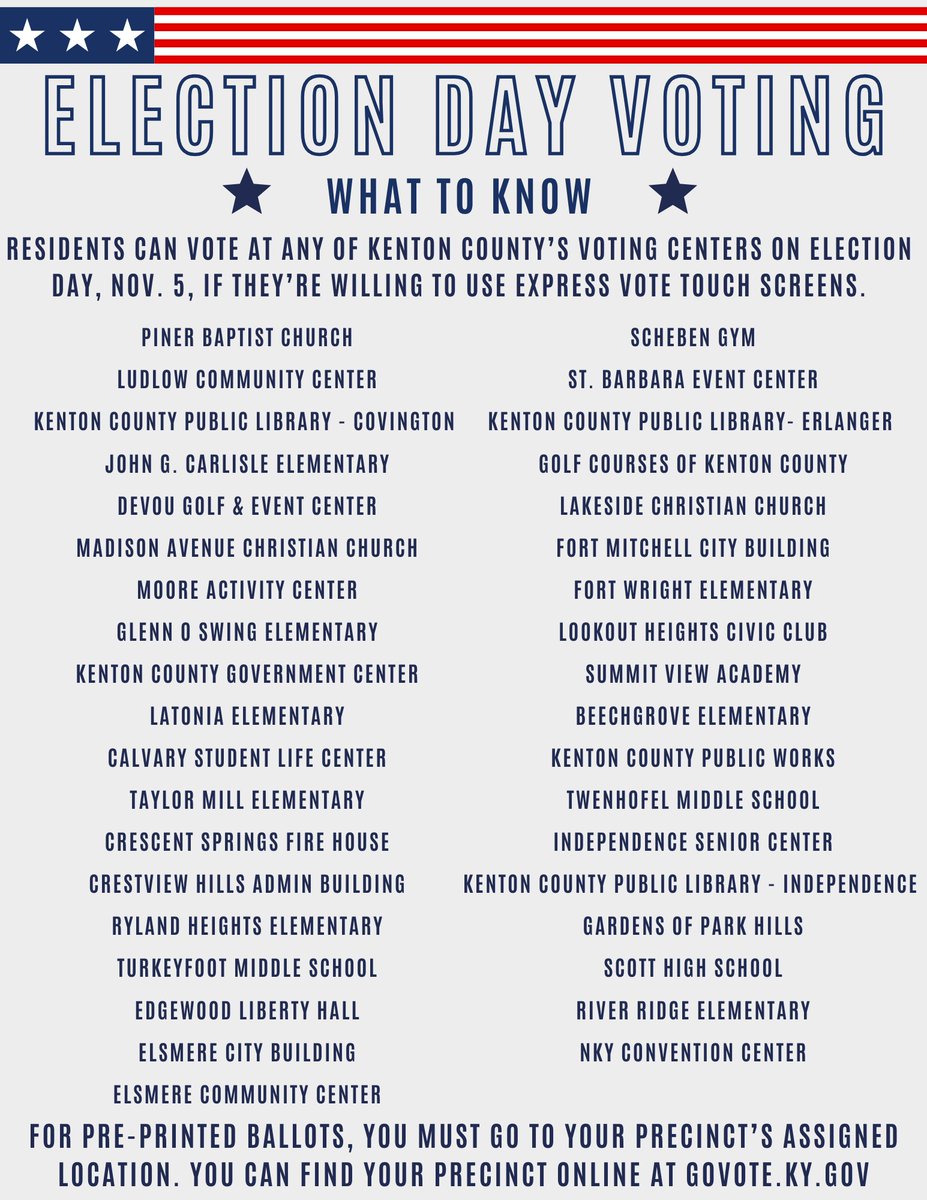 ELECTION DAY VOTING

WHAT TO KNOW

RESIDENTS CAN VOTE AT ANY OF KENTON COUNTY'S VOTING CENTERS ON ELECTION DAY, NOV. 5, IF THEY'RE WILLING TO USE EXPRESS VOTE TOUCH SCREENS.

PINER BAPTIST CHURCH
LUDLOW COMMUNITY CENTER
KENTON COUNTY PUBLIC LIBRARY - COVINGTON
JOHN G. CARLISLE ELEMENTARY
DEVOU GOLF & EVENT CENTER
MADISON AVENUE CHRISTIAN CHURCH
MOORE ACTIVITY CENTER
GLENN O SWING ELEMENTARY
KENTON COUNTY GOVERNMENT CENTER
LATONIA ELEMENTARY
CALVARY STUDENT LIFE CENTER
TAYLOR MILL ELEMENTARY
CRESCENT SPRINGS FIRE HOUSE
CRESTVIEW HILLS ADMIN BUILDING
RYLAND HEIGHTS ELEMENTARY
TURKEYFOOT MIDDLE SCHOOL
EDGEWOOD LIBERTY HALL
ELSMERE CITY BUILDING
ELSMERE COMMUNITY CENTER

SCHEBEN GYM
ST. BARBARA EVENT CENTER
KENTON COUNTY PUBLIC LIBRARY- ERLANGER
GOLF COURSES OF KENTON COUNTY
LAKESIDE CHRISTIAN CHURCH
FORT MITCHELL CITY BUILDING
FORT WRIGHT ELEMENTARY
LOOKOUT HEIGHTS CIVIC CLUB
SUMMIT VIEW ACADEMY
BEECHGROVE ELEMENTARY
KENTON COUNTY PUBLIC WORKS
TWENHOFEL MIDDLE SCHOOL
INDEPENDENCE SENIOR CENTER
KENTON COUNTY PUBLIC LIBRARY - INDEPENDENCE
GARDENS OF PARK HILLS
SCOTT HIGH SCHOOL
RIVER RIDGE ELEMENTARY
NKY CONVENTION CENTER

FOR PRE-PRINTED BALLOTS, YOU MUST GO TO YOUR PRECINCT'S ASSIGNED LOCATION. YOU CAN FIND YOUR PRECINCT ONLINE AT GOVOTE.KY.GOV